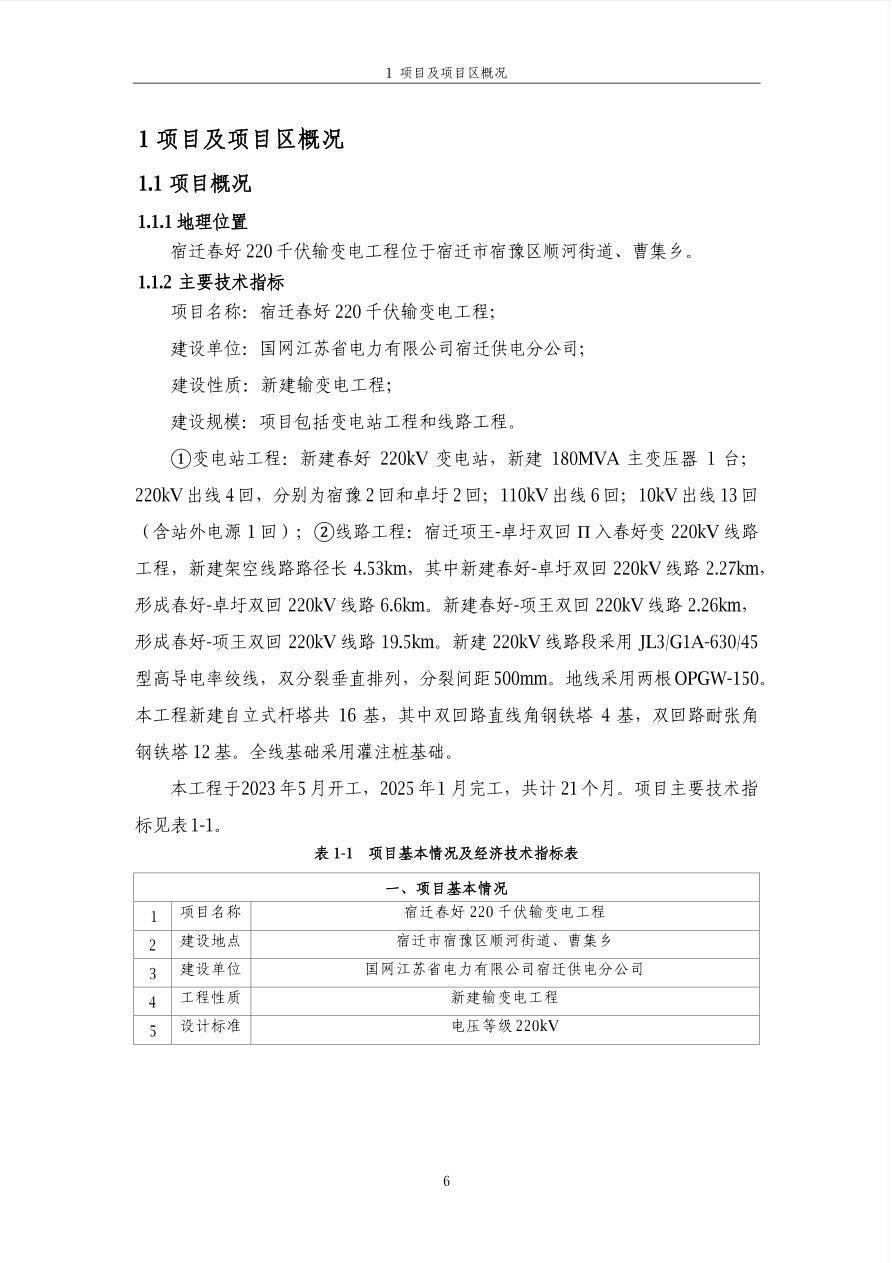 1 项目及项目区概况

1 项目及项目区概况

1.1 项目概况

1.1.1 地理位置

宿迁春好 220 千伏输变电工程位于宿迁市宿豫区顺河街道、曹集乡。

1.1.2 主要技术指标

项目名称：宿迁春好 220 千伏输变电工程;

建设单位：国网江苏省电力有限公司宿迁供电分公司;

建设性质：新建输变电工程;

建设规模：项目包括变电站工程和线路工程。

①变电站工程：新建春好 220kV 变电站，新建 180MVA 主变压器 1 台；220kV 出线 4 回，分别为宿豫 2 回和卓圩 2 回；110kV 出线 6 回；10kV 出线 13 回（含站外电源 1 回）；②线路工程：宿迁项王-卓圩双回 Π 入春好变 220kV 线路工程，新建架空线路路径长 4.53km，其中新建春好-卓圩双回 220kV 线路 2.27km，形成春好-卓圩双回 220kV 线路 6.6km。新建春好-项王双回 220kV 线路 2.26km，形成春好-项王双回 220kV 线路 19.5km。新建 220kV 线路段采用 JL3/G1A-630/45 型高导电率绞线，双分裂垂直排列，分裂间距 500mm。地线采用两根 OPGW-150。本工程新建自立式杆塔共 16 基，其中双回路直线角钢铁塔 4 基，双回路耐张角钢铁塔 12 基。全线基础采用灌注桩基础。

本工程于2023 年5 月开工，2025 年1 月完工，共计 21 个月。项目主要技术指标见表 1-1。

表 1-1　项目基本情况及经济技术指标表

| 一、项目基本情况 | | |
|---|---|---|
| 1 | 项目名称 | 宿迁春好 220 千伏输变电工程 |
| 2 | 建设地点 | 宿迁市宿豫区顺河街道、曹集乡 |
| 3 | 建设单位 | 国网江苏省电力有限公司宿迁供电分公司 |
| 4 | 工程性质 | 新建输变电工程 |
| 5 | 设计标准 | 电压等级 220kV |

6